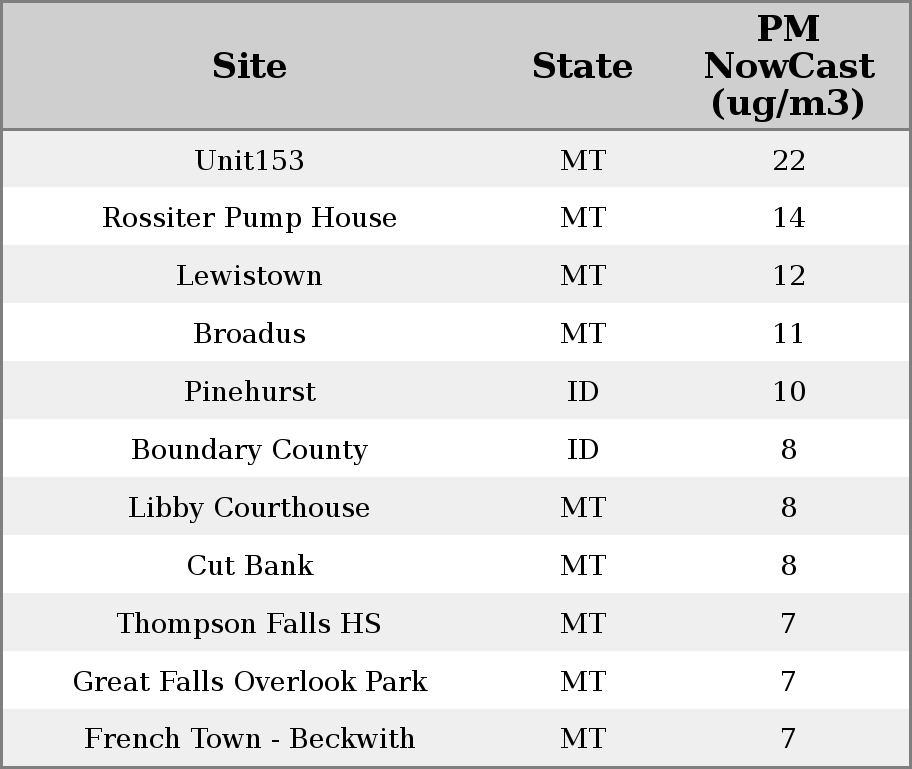 | Site | State | PM NowCast (ug/m3) |
|---|---|---|
| Unit153 | MT | 22 |
| Rossiter Pump House | MT | 14 |
| Lewistown | MT | 12 |
| Broadus | MT | 11 |
| Pinehurst | ID | 10 |
| Boundary County | ID | 8 |
| Libby Courthouse | MT | 8 |
| Cut Bank | MT | 8 |
| Thompson Falls HS | MT | 7 |
| Great Falls Overlook Park | MT | 7 |
| French Town - Beckwith | MT | 7 |